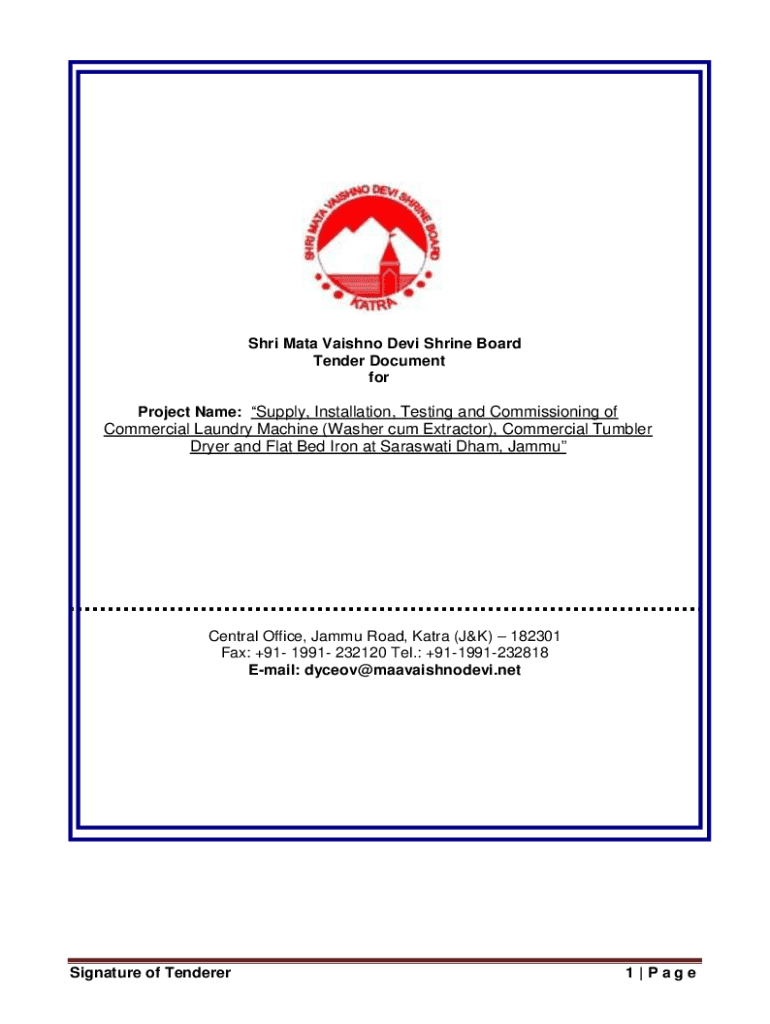 SHRI MATA VAISHNO DEVI SHRINE BOARD
KATRA

Shri Mata Vaishno Devi Shrine Board
Tender Document
for

Project Name: "Supply, Installation, Testing and Commissioning of Commercial Laundry Machine (Washer cum Extractor), Commercial Tumbler Dryer and Flat Bed Iron at Saraswati Dham, Jammu"

Central Office, Jammu Road, Katra (J&K) – 182301
Fax: +91- 1991- 232120 Tel.: +91-1991-232818
E-mail: dyceov@maavaishnodevi.net

Signature of Tenderer

1 | P a g e